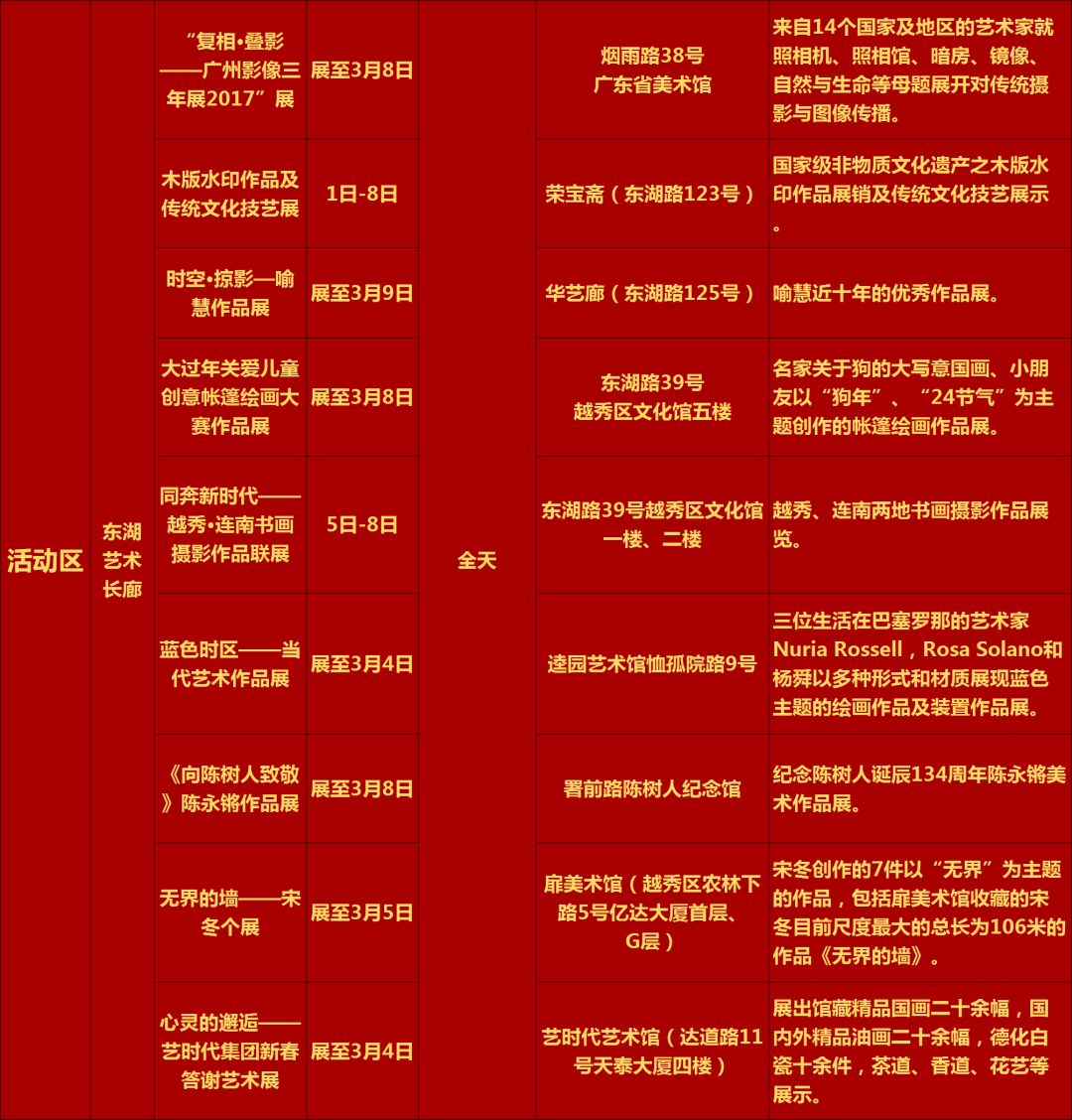 | 活动区 | 东湖艺术长廊 | “复相•叠影——广州影像三年展2017”展 | 展至3月8日 | 全天 | 烟雨路38号广东省美术馆 | 来自14个国家及地区的艺术家就照相机、照相馆、暗房、镜像、自然与生命等母题展开对传统摄影与图像传播。 |
|---|---|---|---|---|---|---|
|  |  | 木版水印作品及传统文化技艺展 | 1日-8日 |  | 荣宝斋（东湖路123号） | 国家级非物质文化遗产之木版水印作品展销及传统文化技艺展示。 |
|  |  | 时空•掠影—喻慧作品展 | 展至3月9日 |  | 华艺廊（东湖路125号） | 喻慧近十年的优秀作品展。 |
|  |  | 大过年关爱儿童创意帐篷绘画大赛作品展 | 展至3月8日 |  | 东湖路39号越秀区文化馆五楼 | 名家关于狗的大写意国画、小朋友以“狗年”、“24节气”为主题创作的帐篷绘画作品展。 |
|  |  | 同奔新时代——越秀•连南书画摄影作品联展 | 5日-8日 |  | 东湖路39号越秀区文化馆一楼、二楼 | 越秀、连南两地书画摄影作品展览。 |
|  |  | 蓝色时区——当代艺术作品展 | 展至3月4日 |  | 逵园艺术馆恤孤院路9号 | 三位生活在巴塞罗那的艺术家Nuria Rossell，Rosa Solano和杨舜以多种形式和材质展现蓝色主题的绘画作品及装置作品展。 |
|  |  | 《向陈树人致敬》陈永锵作品展 | 展至3月8日 |  | 署前路陈树人纪念馆 | 纪念陈树人诞辰134周年陈永锵美术作品展。 |
|  |  | 无界的墙——宋冬个展 | 展至3月5日 |  | 扉美术馆（越秀区农林下路5号亿达大厦首层、G层） | 宋冬创作的7件以“无界”为主题的作品，包括扉美术馆收藏的宋冬目前尺度最大的总长为106米的作品《无界的墙》。 |
|  |  | 心灵的邂逅——艺时代集团新春答谢艺术展 | 展至3月4日 |  | 艺时代艺术馆（达道路11号天泰大厦四楼） | 展出馆藏精品国画二十余幅，国内外精品油画二十余幅，德化白瓷十余件，茶道、香道、花艺等展示。 |